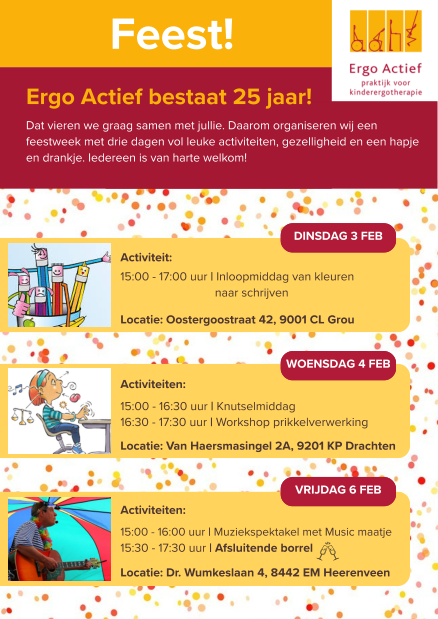 Feest!

Ergo Actief
praktijk voor kinderergotherapie

Ergo Actief bestaat 25 jaar!

Dat vieren we graag samen met jullie. Daarom organiseren wij een feestweek met drie dagen vol leuke activiteiten, gezelligheid en een hapje en drankje. Iedereen is van harte welkom!

DINSDAG 3 FEB

Activiteit:

15:00 - 17:00 uur | Inloopmiddag van kleuren naar schrijven

Locatie: Oostergoostraat 42, 9001 CL Grou

WOENSDAG 4 FEB

Activiteiten:

15:00 - 16:30 uur | Knutselmiddag
16:30 - 17:30 uur | Workshop prikkelverwerking

Locatie: Van Haersmasingel 2A, 9201 KP Drachten

VRIJDAG 6 FEB

Activiteiten:

15:00 - 16:00 uur | Muziekspektakel met Music maatje
15:30 - 17:30 uur | Afsluitende borrel

Locatie: Dr. Wumkeslaan 4, 8442 EM Heerenveen